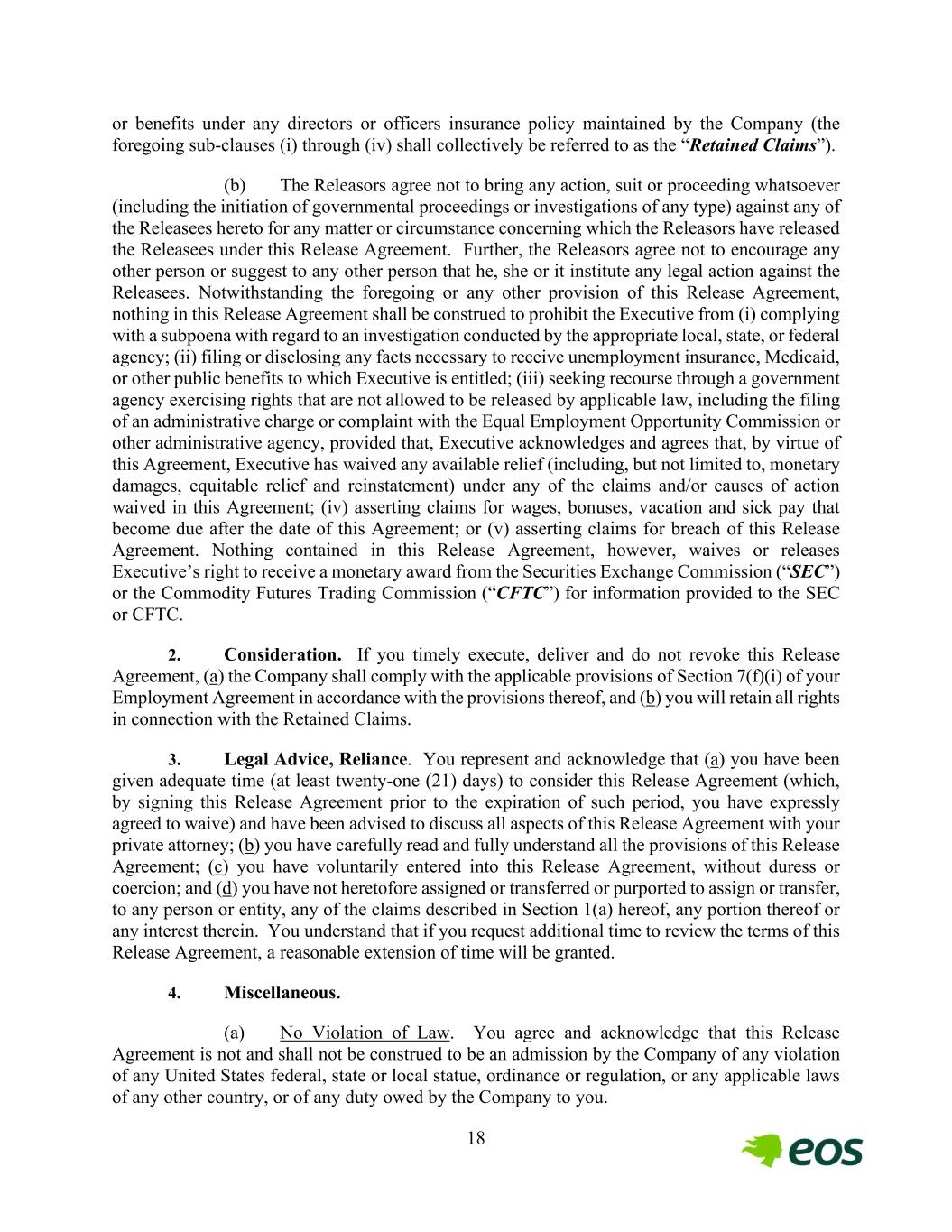 or benefits under any directors or officers insurance policy maintained by the Company (the foregoing sub-clauses (i) through (iv) shall collectively be referred to as the “Retained Claims”).

(b) The Releasors agree not to bring any action, suit or proceeding whatsoever (including the initiation of governmental proceedings or investigations of any type) against any of the Releasees hereto for any matter or circumstance concerning which the Releasors have released the Releasees under this Release Agreement. Further, the Releasors agree not to encourage any other person or suggest to any other person that he, she or it institute any legal action against the Releasees. Notwithstanding the foregoing or any other provision of this Release Agreement, nothing in this Release Agreement shall be construed to prohibit the Executive from (i) complying with a subpoena with regard to an investigation conducted by the appropriate local, state, or federal agency; (ii) filing or disclosing any facts necessary to receive unemployment insurance, Medicaid, or other public benefits to which Executive is entitled; (iii) seeking recourse through a government agency exercising rights that are not allowed to be released by applicable law, including the filing of an administrative charge or complaint with the Equal Employment Opportunity Commission or other administrative agency, provided that, Executive acknowledges and agrees that, by virtue of this Agreement, Executive has waived any available relief (including, but not limited to, monetary damages, equitable relief and reinstatement) under any of the claims and/or causes of action waived in this Agreement; (iv) asserting claims for wages, bonuses, vacation and sick pay that become due after the date of this Agreement; or (v) asserting claims for breach of this Release Agreement. Nothing contained in this Release Agreement, however, waives or releases Executive’s right to receive a monetary award from the Securities Exchange Commission (“SEC”) or the Commodity Futures Trading Commission (“CFTC”) for information provided to the SEC or CFTC.

2. Consideration. If you timely execute, deliver and do not revoke this Release Agreement, (a) the Company shall comply with the applicable provisions of Section 7(f)(i) of your Employment Agreement in accordance with the provisions thereof, and (b) you will retain all rights in connection with the Retained Claims.

3. Legal Advice, Reliance. You represent and acknowledge that (a) you have been given adequate time (at least twenty-one (21) days) to consider this Release Agreement (which, by signing this Release Agreement prior to the expiration of such period, you have expressly agreed to waive) and have been advised to discuss all aspects of this Release Agreement with your private attorney; (b) you have carefully read and fully understand all the provisions of this Release Agreement; (c) you have voluntarily entered into this Release Agreement, without duress or coercion; and (d) you have not heretofore assigned or transferred or purported to assign or transfer, to any person or entity, any of the claims described in Section 1(a) hereof, any portion thereof or any interest therein. You understand that if you request additional time to review the terms of this Release Agreement, a reasonable extension of time will be granted.

4. Miscellaneous.

(a) No Violation of Law. You agree and acknowledge that this Release Agreement is not and shall not be construed to be an admission by the Company of any violation of any United States federal, state or local statue, ordinance or regulation, or any applicable laws of any other country, or of any duty owed by the Company to you.

18

eos